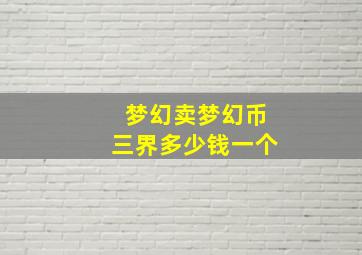 梦幻卖梦幻币
三界多少钱一个